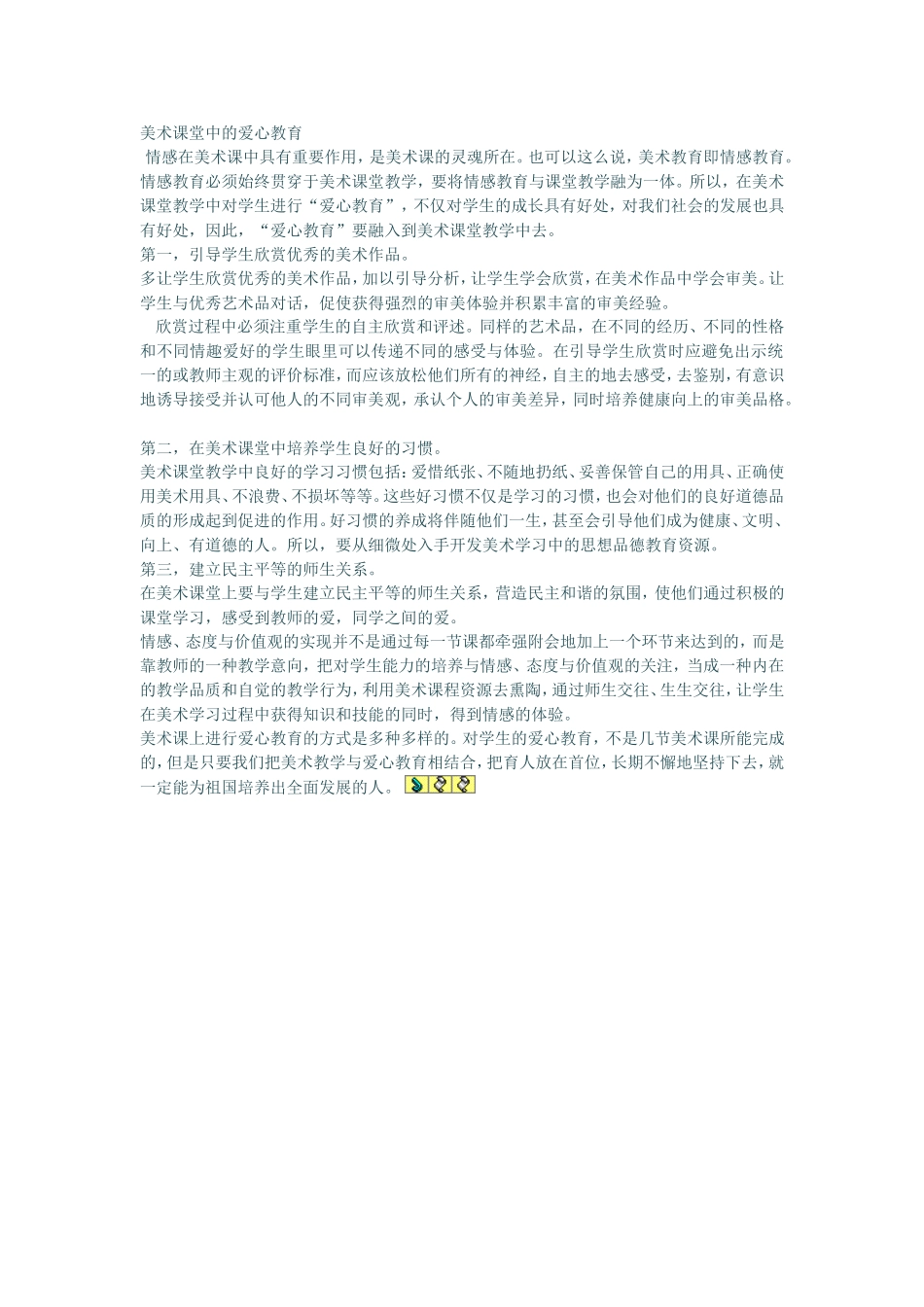 美术课堂中的爱心教育

情感在美术课中具有重要作用，是美术课的灵魂所在。也可以这么说，美术教育即情感教育。情感教育必须始终贯穿于美术课堂教学，要将情感教育与课堂教学融为一体。所以，在美术课堂教学中对学生进行“爱心教育”，不仅对学生的成长具有好处，对我们社会的发展也具有好处，因此，“爱心教育”要融入到美术课堂教学中去。

第一，引导学生欣赏优秀的美术作品。

多让学生欣赏优秀的美术作品，加以引导分析，让学生学会欣赏，在美术作品中学会审美。让学生与优秀艺术品对话，促使获得强烈的审美体验并积累丰富的审美经验。

欣赏过程中必须注重学生的自主欣赏和评述。同样的艺术品，在不同的经历、不同的性格和不同情趣爱好的学生眼里可以传递不同的感受与体验。在引导学生欣赏时应避免出示统一的或教师主观的评价标准，而应该放松他们所有的神经，自主的地去感受，去鉴别，有意识地诱导接受并认可他人的不同审美观，承认个人的审美差异，同时培养健康向上的审美品格。

第二，在美术课堂中培养学生良好的习惯。

美术课堂教学中良好的学习习惯包括：爱惜纸张、不随地扔纸、妥善保管自己的用具、正确使用美术用具、不浪费、不损坏等等。这些好习惯不仅是学习的习惯，也会对他们的良好道德品质的形成起到促进的作用。好习惯的养成将伴随他们一生，甚至会引导他们成为健康、文明、向上、有道德的人。所以，要从细微处入手开发美术学习中的思想品德教育资源。

第三，建立民主平等的师生关系。

在美术课堂上要与学生建立民主平等的师生关系，营造民主和谐的氛围，使他们通过积极的课堂学习，感受到教师的爱，同学之间的爱。

情感、态度与价值观的实现并不是通过每一节课都牵强附会地加上一个环节来达到的，而是靠教师的一种教学意向，把对学生能力的培养与情感、态度与价值观的关注，当成一种内在的教学品质和自觉的教学行为，利用美术课程资源去熏陶，通过师生交往、生生交往，让学生在美术学习过程中获得知识和技能的同时，得到情感的体验。

美术课上进行爱心教育的方式是多种多样的。对学生的爱心教育，不是几节美术课所能完成的，但是只要我们把美术教学与爱心教育相结合，把育人放在首位，长期不懈地坚持下去，就一定能为祖国培养出全面发展的人。